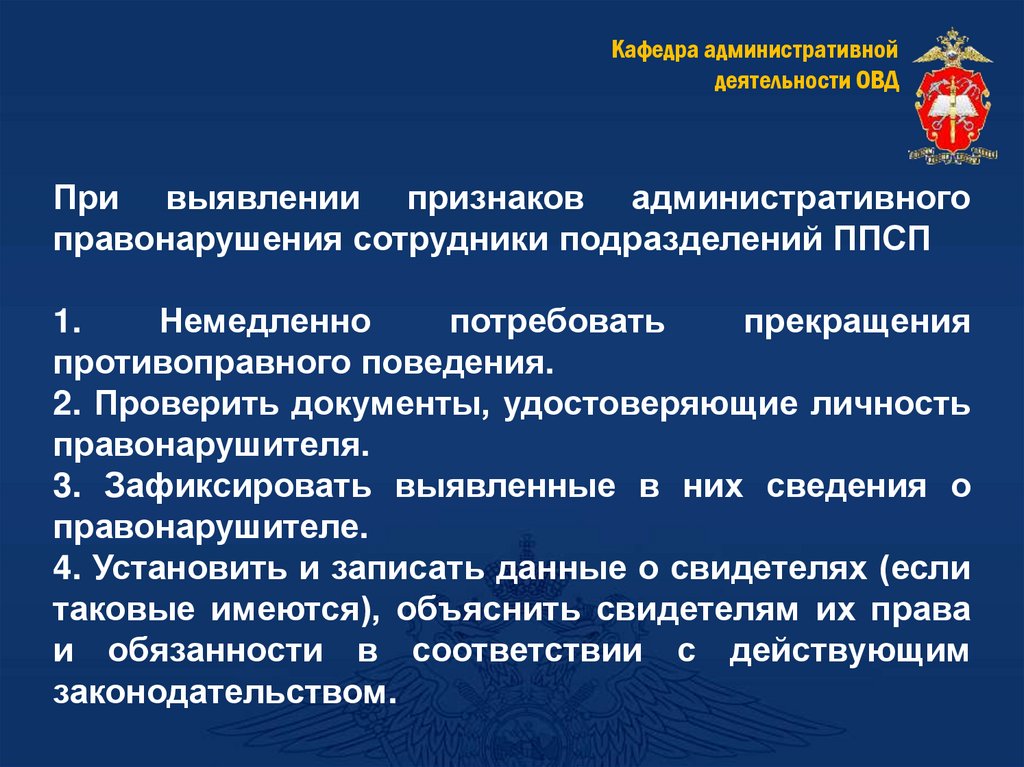 Кафедра административной деятельности ОВД

При выявлении признаков административного правонарушения сотрудники подразделений ППСП

1. Немедленно потребовать прекращения противоправного поведения.
2. Проверить документы, удостоверяющие личность правонарушителя.
3. Зафиксировать выявленные в них сведения о правонарушителе.
4. Установить и записать данные о свидетелях (если таковые имеются), объяснить свидетелям их права и обязанности в соответствии с действующим законодательством.